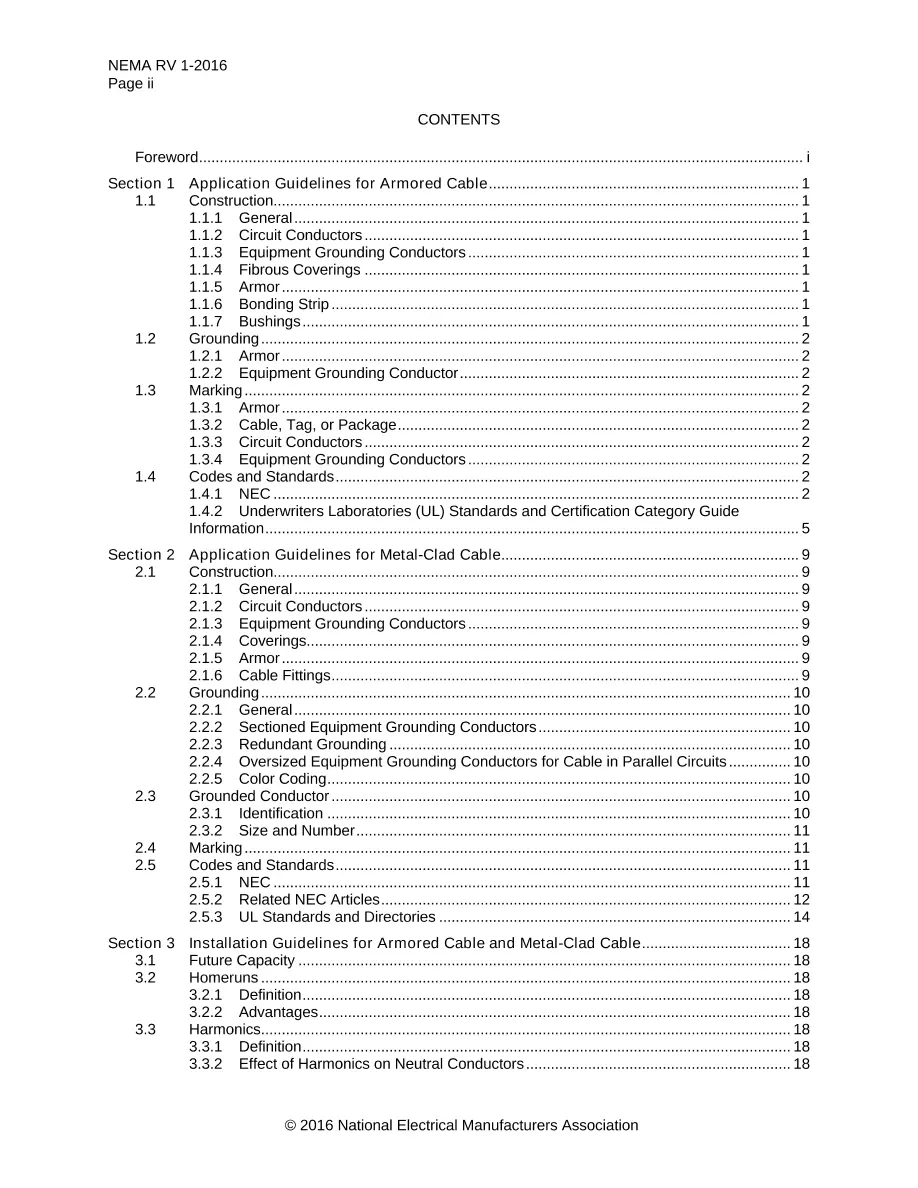 NEMA RV 1-2016
Page ii

CONTENTS

Foreword i

Section 1 Application Guidelines for Armored Cable 1
1.1 Construction 1
1.1.1 General 1
1.1.2 Circuit Conductors 1
1.1.3 Equipment Grounding Conductors 1
1.1.4 Fibrous Coverings 1
1.1.5 Armor 1
1.1.6 Bonding Strip 1
1.1.7 Bushings 1
1.2 Grounding 2
1.2.1 Armor 2
1.2.2 Equipment Grounding Conductor 2
1.3 Marking 2
1.3.1 Armor 2
1.3.2 Cable, Tag, or Package 2
1.3.3 Circuit Conductors 2
1.3.4 Equipment Grounding Conductors 2
1.4 Codes and Standards 2
1.4.1 NEC 2
1.4.2 Underwriters Laboratories (UL) Standards and Certification Category Guide Information 5

Section 2 Application Guidelines for Metal-Clad Cable 9
2.1 Construction 9
2.1.1 General 9
2.1.2 Circuit Conductors 9
2.1.3 Equipment Grounding Conductors 9
2.1.4 Coverings 9
2.1.5 Armor 9
2.1.6 Cable Fittings 9
2.2 Grounding 10
2.2.1 General 10
2.2.2 Sectioned Equipment Grounding Conductors 10
2.2.3 Redundant Grounding 10
2.2.4 Oversized Equipment Grounding Conductors for Cable in Parallel Circuits 10
2.2.5 Color Coding 10
2.3 Grounded Conductor 10
2.3.1 Identification 10
2.3.2 Size and Number 11
2.4 Marking 11
2.5 Codes and Standards 11
2.5.1 NEC 11
2.5.2 Related NEC Articles 12
2.5.3 UL Standards and Directories 14

Section 3 Installation Guidelines for Armored Cable and Metal-Clad Cable 18
3.1 Future Capacity 18
3.2 Homeruns 18
3.2.1 Definition 18
3.2.2 Advantages 18
3.3 Harmonics 18
3.3.1 Definition 18
3.3.2 Effect of Harmonics on Neutral Conductors 18

© 2016 National Electrical Manufacturers Association